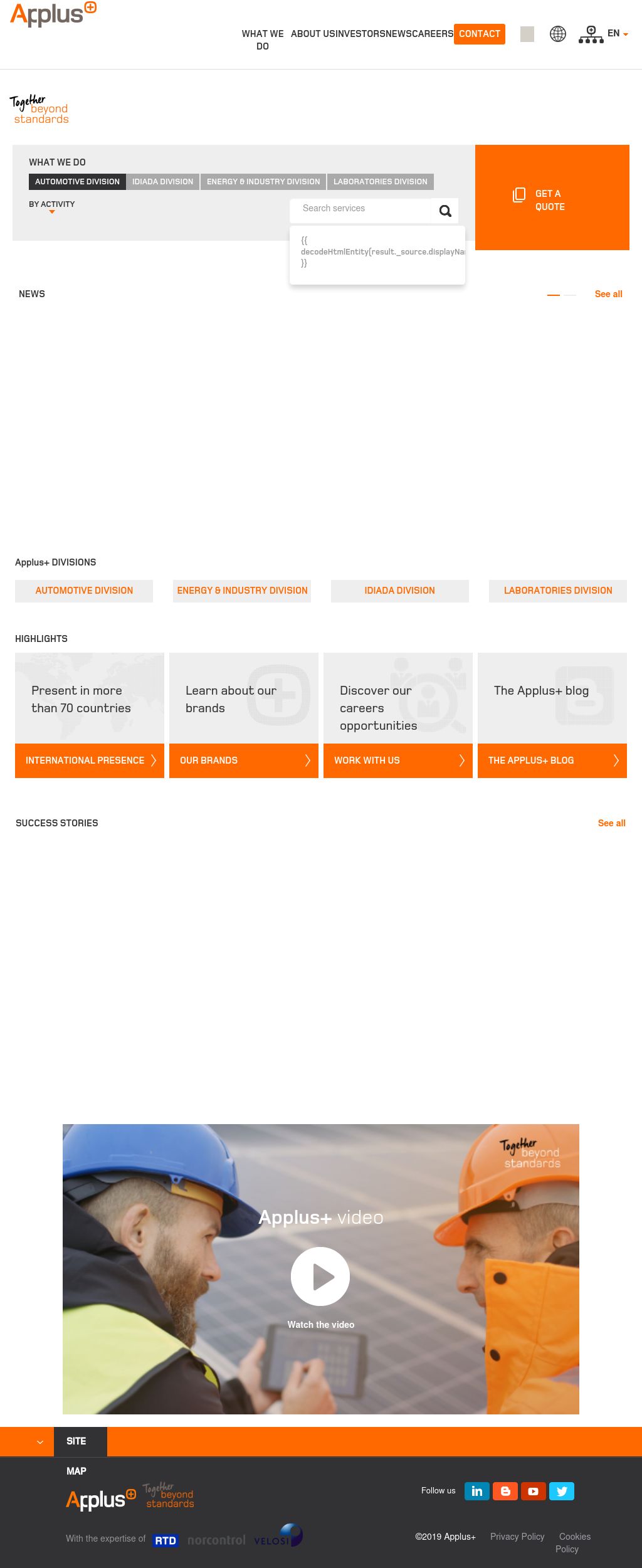 Applus+

WHAT WE DO ABOUT US INVESTORS NEWS CAREERS CONTACT EN

Together beyond standards

WHAT WE DO

AUTOMOTIVE DIVISION IDIADA DIVISION ENERGY & INDUSTRY DIVISION LABORATORIES DIVISION

BY ACTIVITY

Search services

{{ decodeHtmlEntity(result._source.displayNa }}

GET A QUOTE

NEWS

See all

Applus+ DIVISIONS

AUTOMOTIVE DIVISION

ENERGY & INDUSTRY DIVISION

IDIADA DIVISION

LABORATORIES DIVISION

HIGHLIGHTS

Present in more than 70 countries

INTERNATIONAL PRESENCE

Learn about our brands

OUR BRANDS

Discover our careers opportunities

WORK WITH US

The Applus+ blog

THE APPLUS+ BLOG

SUCCESS STORIES

See all

Together beyond standards

Applus+ video

Watch the video

SITE MAP

Applus+ Together beyond standards

Follow us

With the expertise of RTD norcontrol VELOSI

©2019 Applus+ Privacy Policy Cookies Policy